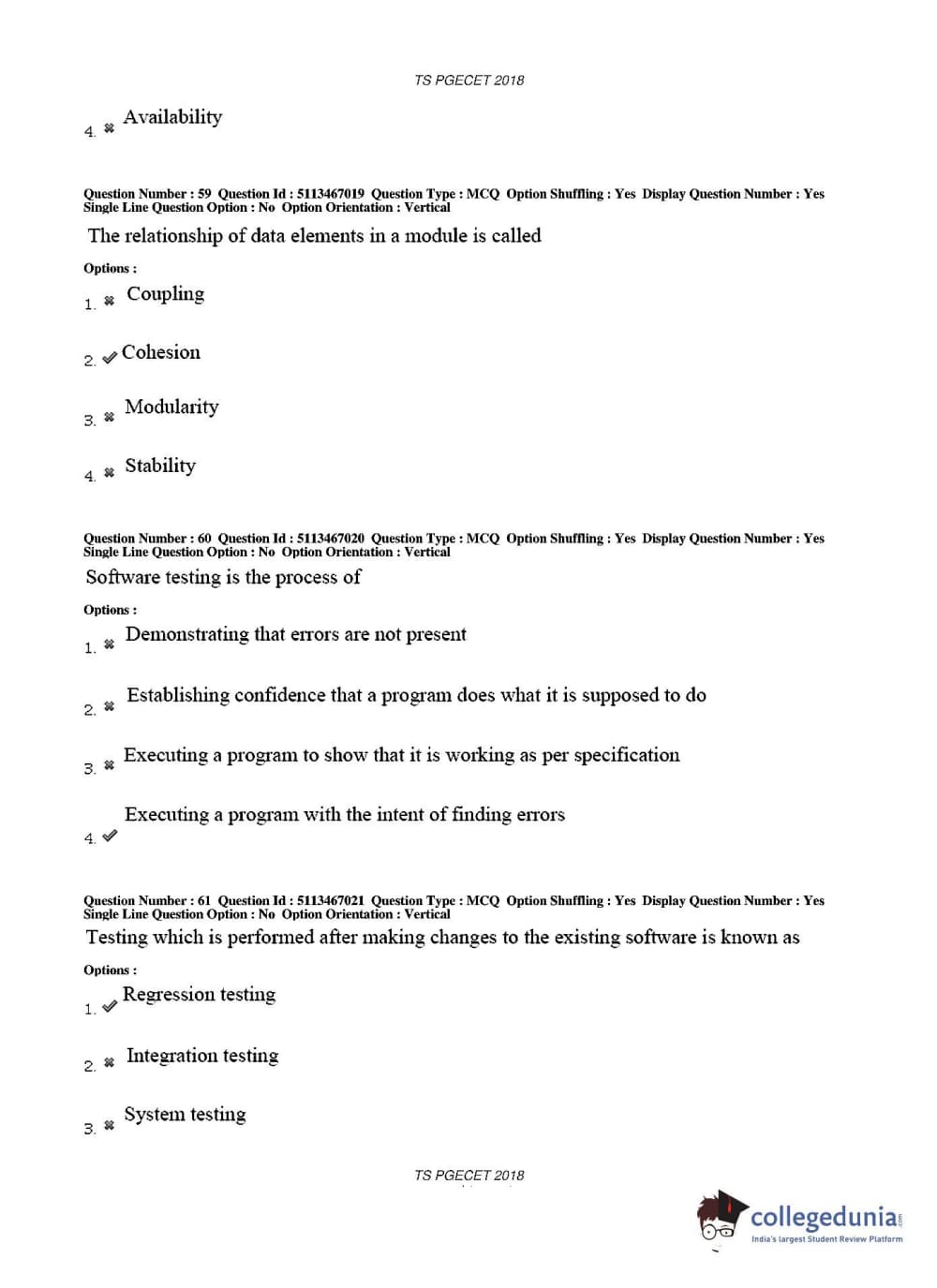 TS PGECET 2018

4. ✖ Availability

Question Number : 59 Question Id : 5113467019 Question Type : MCQ Option Shuffling : Yes Display Question Number : Yes Single Line Question Option : No Option Orientation : Vertical

The relationship of data elements in a module is called

Options :

1. ✖ Coupling

2. ✔ Cohesion

3. ✖ Modularity

4. ✖ Stability

Question Number : 60 Question Id : 5113467020 Question Type : MCQ Option Shuffling : Yes Display Question Number : Yes Single Line Question Option : No Option Orientation : Vertical

Software testing is the process of

Options :

1. ✖ Demonstrating that errors are not present

2. ✖ Establishing confidence that a program does what it is supposed to do

3. ✖ Executing a program to show that it is working as per specification

4. ✔ Executing a program with the intent of finding errors

Question Number : 61 Question Id : 5113467021 Question Type : MCQ Option Shuffling : Yes Display Question Number : Yes Single Line Question Option : No Option Orientation : Vertical

Testing which is performed after making changes to the existing software is known as

Options :

1. ✔ Regression testing

2. ✖ Integration testing

3. ✖ System testing

TS PGECET 2018

collegedunia.com
India's largest Student Review Platform